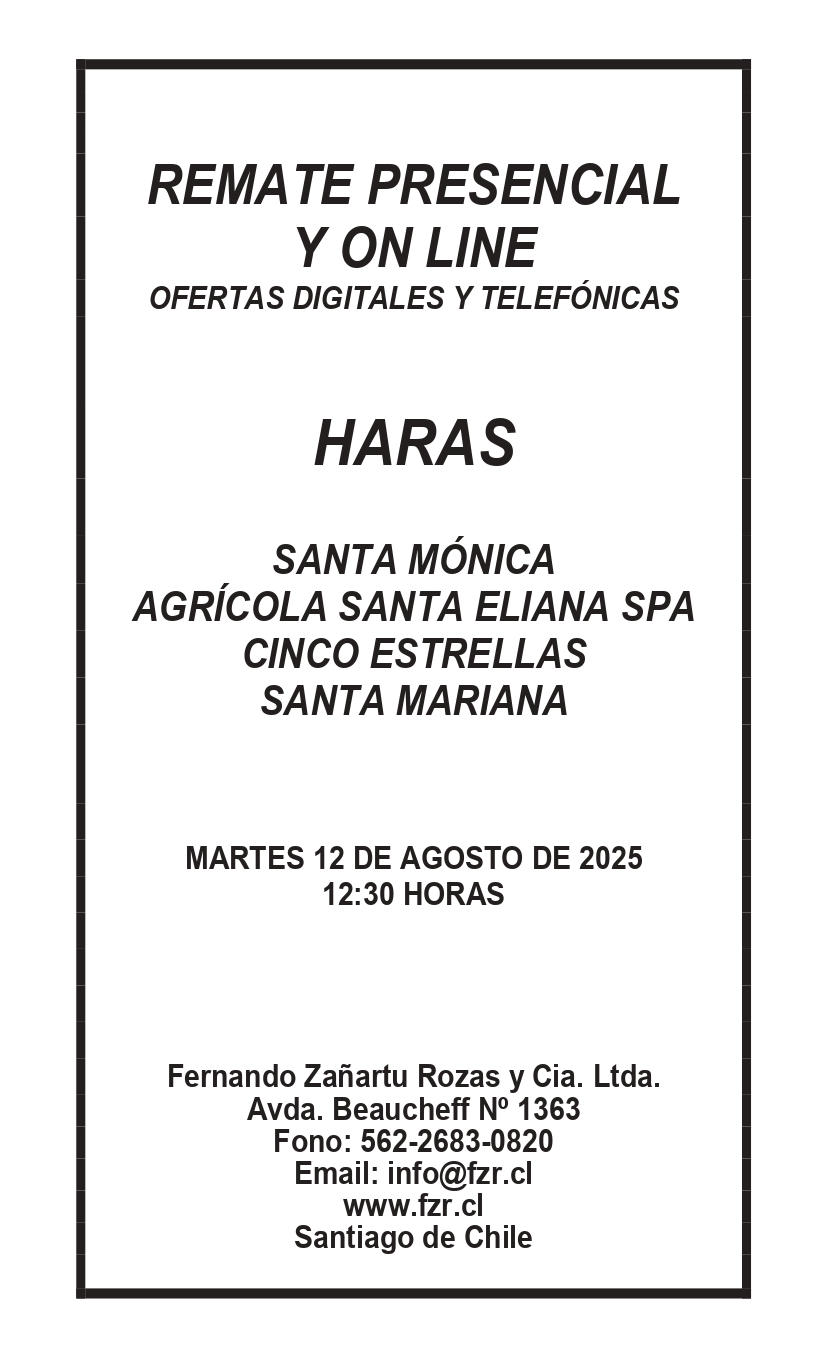 REMATE PRESENCIAL
Y ON LINE
OFERTAS DIGITALES Y TELEFÓNICAS

HARAS

SANTA MÓNICA
AGRÍCOLA SANTA ELIANA SPA
CINCO ESTRELLAS
SANTA MARIANA

MARTES 12 DE AGOSTO DE 2025
12:30 HORAS

Fernando Zañartu Rozas y Cia. Ltda.
Avda. Beaucheff Nº 1363
Fono: 562-2683-0820
Email: info@fzr.cl
www.fzr.cl
Santiago de Chile